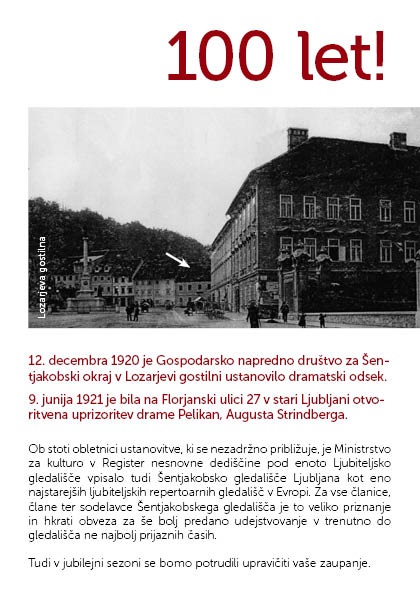 100 let!

Lozarjeva gostilna

12. decembra 1920 je Gospodarsko napredno društvo za Šentjakobski okraj v Lozarjevi gostilni ustanovilo dramatski odsek.

9. junija 1921 je bila na Florjanski ulici 27 v stari Ljubljani otvoritvena uprizoritev drame Pelikan, Augusta Strindberga.

Ob stoti obletnici ustanovitve, ki se nezadržno približuje, je Ministrstvo za kulturo v Register nesnovne dediščine pod enoto Ljubiteljsko gledališče vpisalo tudi Šentjakobsko gledališče Ljubljana kot eno najstarejših ljubiteljskih repertoarnih gledališč v Evropi. Za vse članice, člane ter sodelavce Šentjakobskega gledališča je to veliko priznanje in hkrati obveza za še bolj predano udejstvovanje v trenutno do gledališča ne najbolj prijaznih časih.

Tudi v jubilejni sezoni se bomo potrudili upravičiti vaše zaupanje.